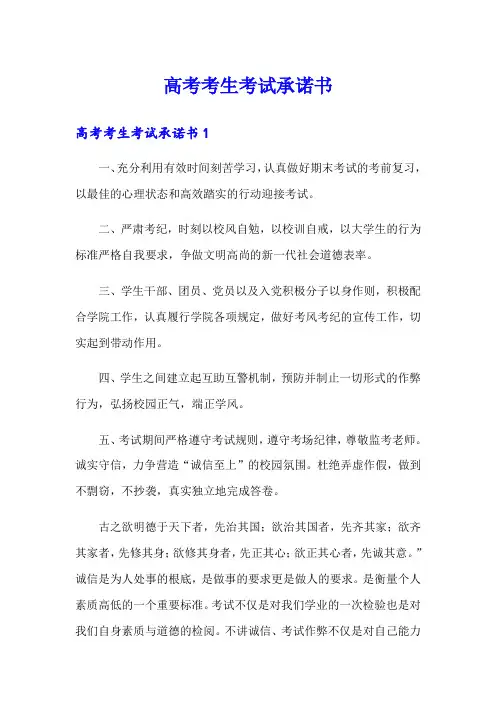 高考考生考试承诺书

高考考生考试承诺书 1

一、充分利用有效时间刻苦学习，认真做好期末考试的考前复习，以最佳的心理状态和高效踏实的行动迎接考试。

二、严肃考纪，时刻以校风自勉，以校训自戒，以大学生的行为标准严格自我要求，争做文明高尚的新一代社会道德表率。

三、学生干部、团员、党员以及入党积极分子以身作则，积极配合学院工作，认真履行学院各项规定，做好考风考纪的宣传工作，切实起到带动作用。

四、学生之间建立起互助互警机制，预防并制止一切形式的作弊行为，弘扬校园正气，端正学风。

五、考试期间严格遵守考试规则，遵守考场纪律，尊敬监考老师。诚实守信，力争营造“诚信至上”的校园氛围。杜绝弄虚作假，做到不剽窃，不抄袭，真实独立地完成答卷。

古之欲明德于天下者，先治其国；欲治其国者，先齐其家；欲齐其家者，先修其身；欲修其身者，先正其心；欲正其心者，先诚其意。”诚信是为人处事的根底，是做事的要求更是做人的要求。是衡量个人素质高低的一个重要标准。考试不仅是对我们学业的一次检验也是对我们自身素质与道德的检阅。不讲诚信、考试作弊不仅是对自己能力